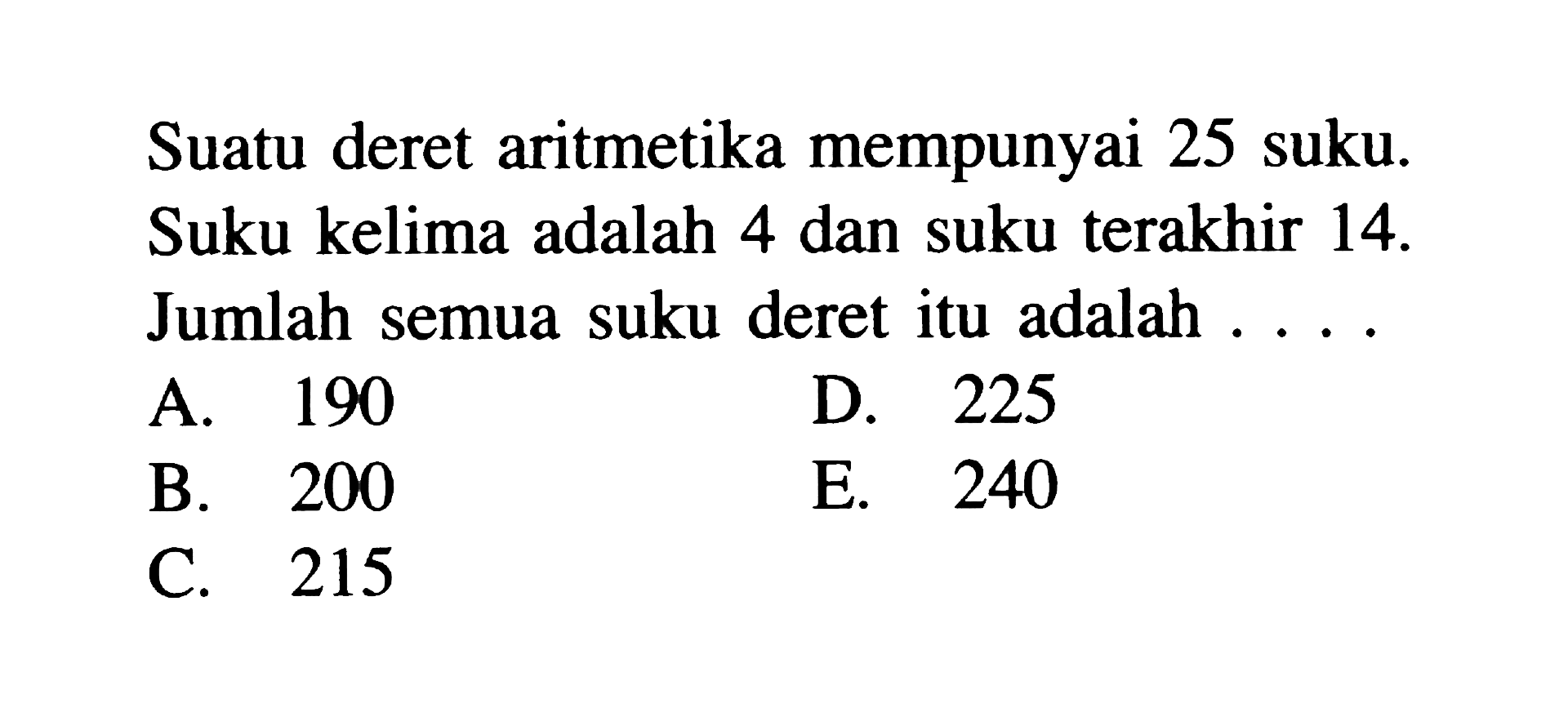 Suatu deret aritmetika mempunyai 25 suku. Suku kelima adalah 4 dan suku terakhir 14. Jumlah semua suku deret itu adalah . . . .

A. 190
B. 200
C. 215
D. 225
E. 240